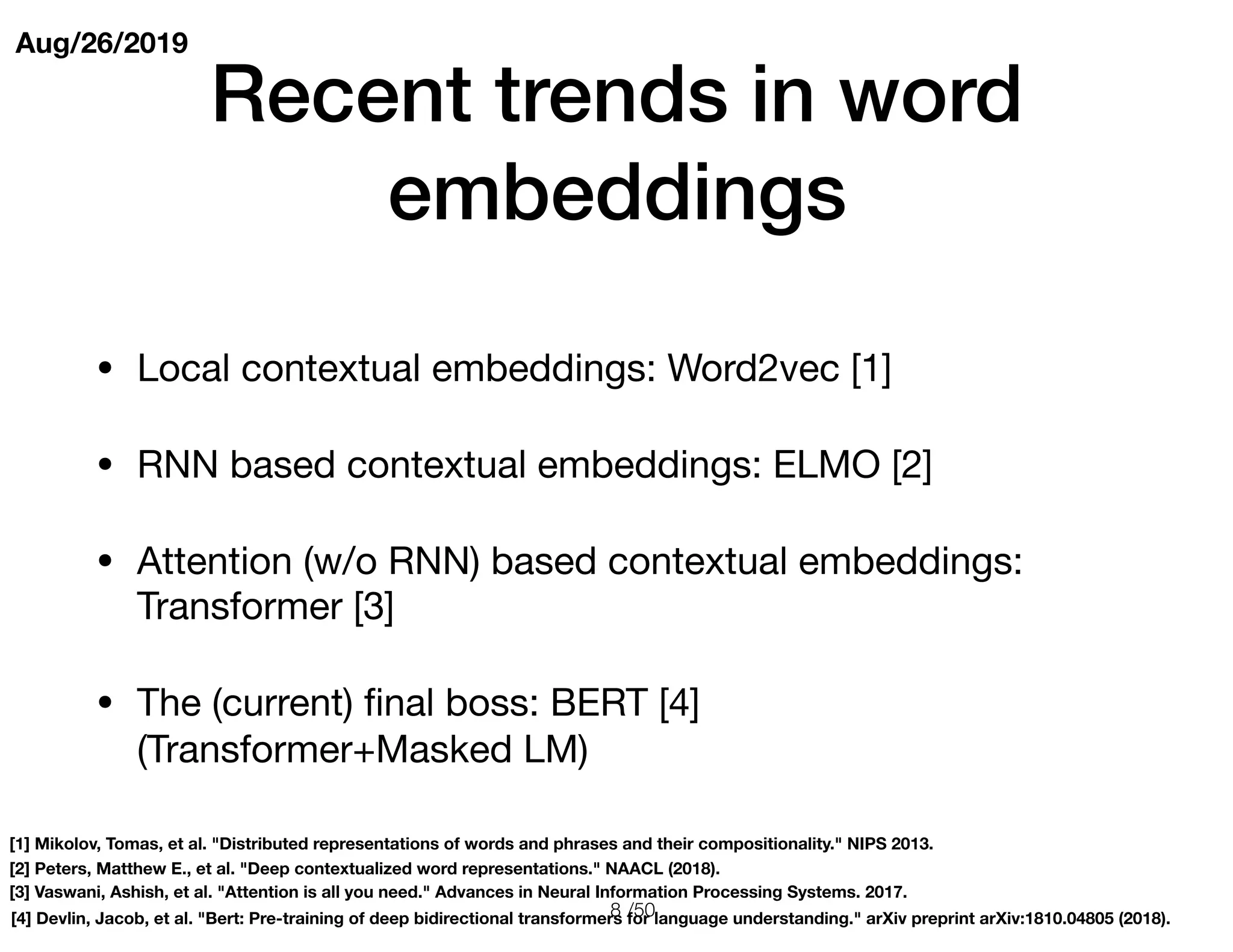 Aug/26/2019

Recent trends in word embeddings

• Local contextual embeddings: Word2vec [1]

• RNN based contextual embeddings: ELMO [2]

• Attention (w/o RNN) based contextual embeddings: Transformer [3]

• The (current) final boss: BERT [4] (Transformer+Masked LM)

[1] Mikolov, Tomas, et al. "Distributed representations of words and phrases and their compositionality." NIPS 2013.
[2] Peters, Matthew E., et al. "Deep contextualized word representations." NAACL (2018).
[3] Vaswani, Ashish, et al. "Attention is all you need." Advances in Neural Information Processing Systems. 2017.
[4] Devlin, Jacob, et al. "Bert: Pre-training of deep bidirectional transformers for language understanding." arXiv preprint arXiv:1810.04805 (2018).

8 /50